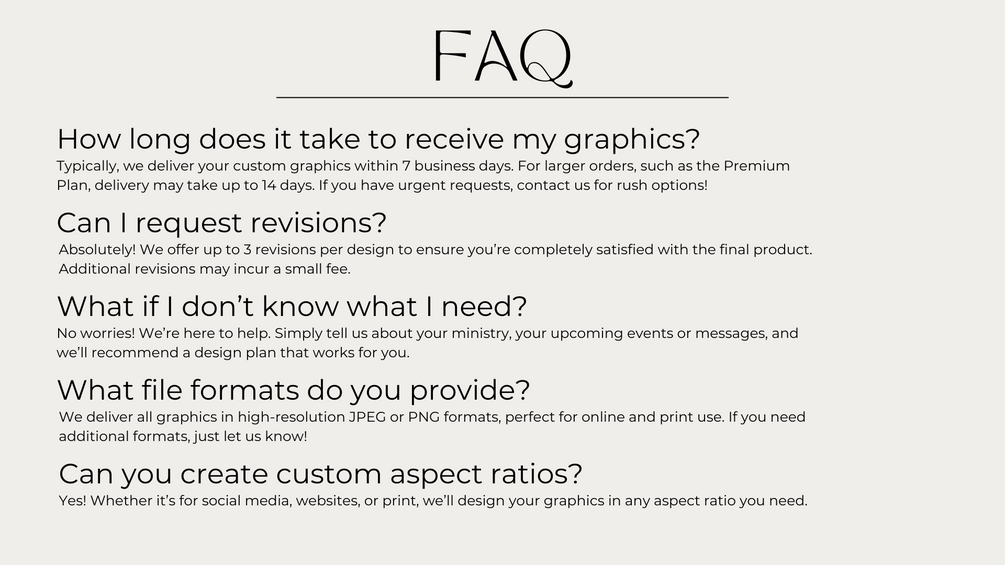 FAQ

How long does it take to receive my graphics?

Typically, we deliver your custom graphics within 7 business days. For larger orders, such as the Premium Plan, delivery may take up to 14 days. If you have urgent requests, contact us for rush options!

Can I request revisions?

Absolutely! We offer up to 3 revisions per design to ensure you're completely satisfied with the final product. Additional revisions may incur a small fee.

What if I don't know what I need?

No worries! We're here to help. Simply tell us about your ministry, your upcoming events or messages, and we'll recommend a design plan that works for you.

What file formats do you provide?

We deliver all graphics in high-resolution JPEG or PNG formats, perfect for online and print use. If you need additional formats, just let us know!

Can you create custom aspect ratios?

Yes! Whether it's for social media, websites, or print, we'll design your graphics in any aspect ratio you need.